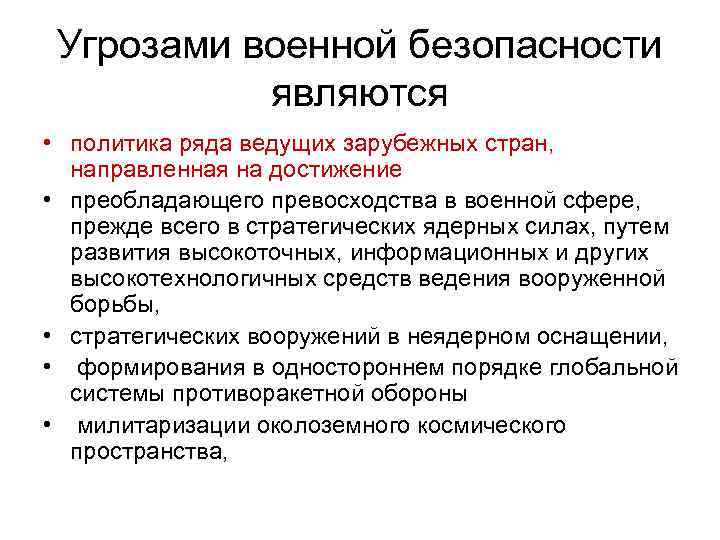 Угрозами военной безопасности являются

• политика ряда ведущих зарубежных стран, направленная на достижение

• преобладающего превосходства в военной сфере, прежде всего в стратегических ядерных силах, путем развития высокоточных, информационных и других высокотехнологичных средств ведения вооруженной борьбы,

• стратегических вооружений в неядерном оснащении,

• формирования в одностороннем порядке глобальной системы противоракетной обороны

• милитаризации околоземного космического пространства,